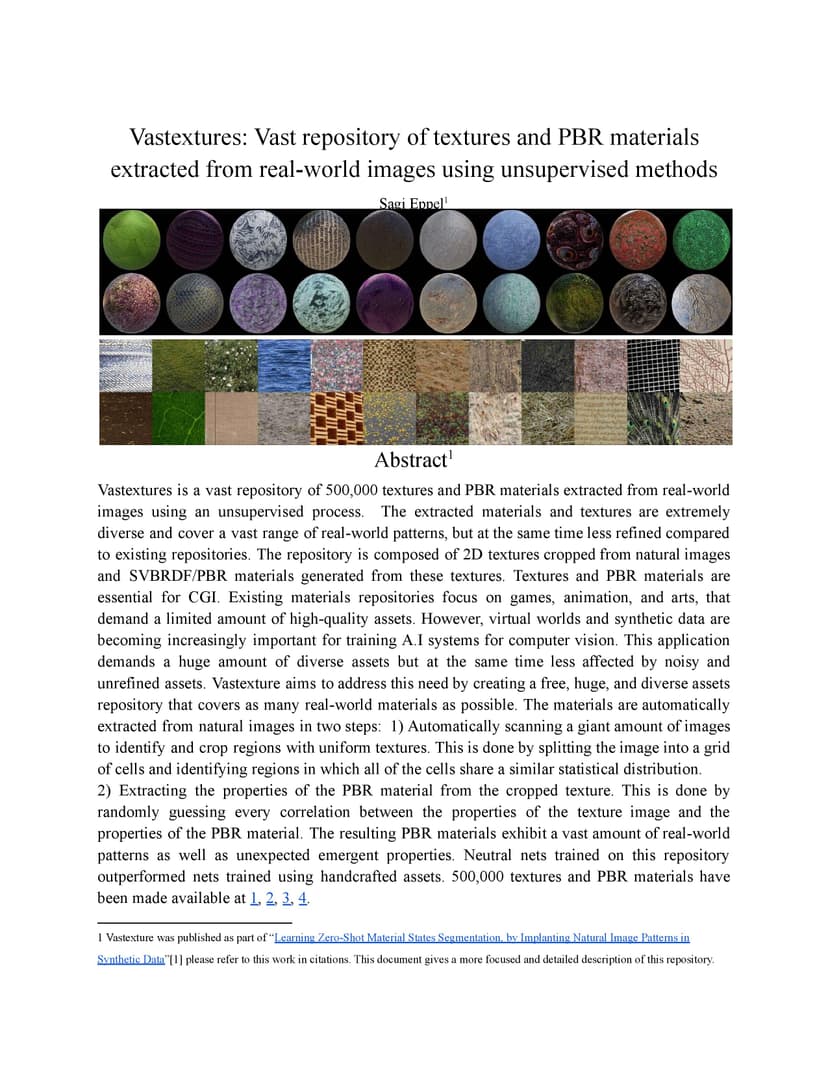 Vastextures: Vast repository of textures and PBR materials extracted from real-world images using unsupervised methods

Sagi Eppel$^1$

Abstract$^1$

Vastextures is a vast repository of 500,000 textures and PBR materials extracted from real-world images using an unsupervised process. The extracted materials and textures are extremely diverse and cover a vast range of real-world patterns, but at the same time less refined compared to existing repositories. The repository is composed of 2D textures cropped from natural images and SVBRDF/PBR materials generated from these textures. Textures and PBR materials are essential for CGI. Existing materials repositories focus on games, animation, and arts, that demand a limited amount of high-quality assets. However, virtual worlds and synthetic data are becoming increasingly important for training A.I systems for computer vision. This application demands a huge amount of diverse assets but at the same time less affected by noisy and unrefined assets. Vastexture aims to address this need by creating a free, huge, and diverse assets repository that covers as many real-world materials as possible. The materials are automatically extracted from natural images in two steps: 1) Automatically scanning a giant amount of images to identify and crop regions with uniform textures. This is done by splitting the image into a grid of cells and identifying regions in which all of the cells share a similar statistical distribution.
2) Extracting the properties of the PBR material from the cropped texture. This is done by randomly guessing every correlation between the properties of the texture image and the properties of the PBR material. The resulting PBR materials exhibit a vast amount of real-world patterns as well as unexpected emergent properties. Neutral nets trained on this repository outperformed nets trained using handcrafted assets. 500,000 textures and PBR materials have been made available at 1, 2, 3, 4.

1 Vastexture was published as part of "Learning Zero-Shot Material States Segmentation, by Implanting Natural Image Patterns in Synthetic Data"[1] please refer to this work in citations. This document gives a more focused and detailed description of this repository.